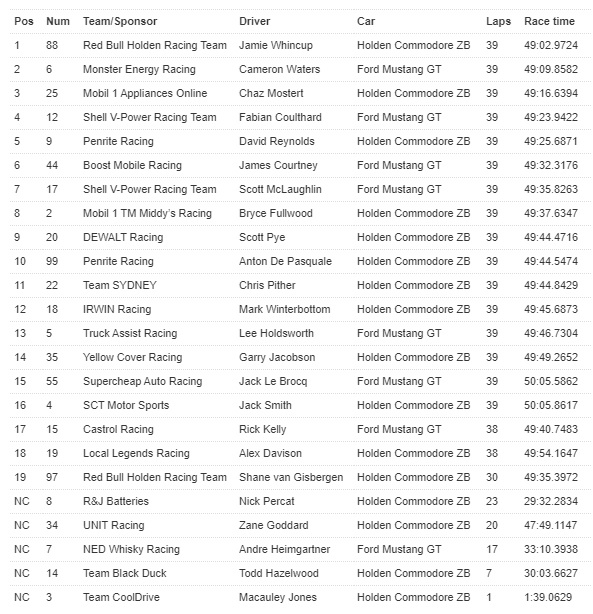 | Pos | Num | Team/Sponsor | Driver | Car | Laps | Race time |
|---|---|---|---|---|---|---|
| 1 | 88 | Red Bull Holden Racing Team | Jamie Whincup | Holden Commodore ZB | 39 | 49:02.9724 |
| 2 | 6 | Monster Energy Racing | Cameron Waters | Ford Mustang GT | 39 | 49:09.8582 |
| 3 | 25 | Mobil 1 Appliances Online | Chaz Mostert | Holden Commodore ZB | 39 | 49:16.6394 |
| 4 | 12 | Shell V-Power Racing Team | Fabian Coulthard | Ford Mustang GT | 39 | 49:23.9422 |
| 5 | 9 | Penrite Racing | David Reynolds | Holden Commodore ZB | 39 | 49:25.6871 |
| 6 | 44 | Boost Mobile Racing | James Courtney | Ford Mustang GT | 39 | 49:32.3176 |
| 7 | 17 | Shell V-Power Racing Team | Scott McLaughlin | Ford Mustang GT | 39 | 49:35.8263 |
| 8 | 2 | Mobil 1 TM Middy's Racing | Bryce Fullwood | Holden Commodore ZB | 39 | 49:37.6347 |
| 9 | 20 | DEWALT Racing | Scott Pye | Holden Commodore ZB | 39 | 49:44.4716 |
| 10 | 99 | Penrite Racing | Anton De Pasquale | Holden Commodore ZB | 39 | 49:44.5474 |
| 11 | 22 | Team SYDNEY | Chris Pither | Holden Commodore ZB | 39 | 49:44.8429 |
| 12 | 18 | IRWIN Racing | Mark Winterbottom | Holden Commodore ZB | 39 | 49:45.6873 |
| 13 | 5 | Truck Assist Racing | Lee Holdsworth | Ford Mustang GT | 39 | 49:46.7304 |
| 14 | 35 | Yellow Cover Racing | Garry Jacobson | Holden Commodore ZB | 39 | 49:49.2652 |
| 15 | 55 | Supercheap Auto Racing | Jack Le Brocq | Ford Mustang GT | 39 | 50:05.5862 |
| 16 | 4 | SCT Motor Sports | Jack Smith | Holden Commodore ZB | 39 | 50:05.8617 |
| 17 | 15 | Castrol Racing | Rick Kelly | Ford Mustang GT | 38 | 49:40.7483 |
| 18 | 19 | Local Legends Racing | Alex Davison | Holden Commodore ZB | 38 | 49:54.1647 |
| 19 | 97 | Red Bull Holden Racing Team | Shane van Gisbergen | Holden Commodore ZB | 30 | 49:35.3972 |
| NC | 8 | R&J Batteries | Nick Percat | Holden Commodore ZB | 23 | 29:32.2834 |
| NC | 34 | UNIT Racing | Zane Goddard | Holden Commodore ZB | 20 | 47:49.1147 |
| NC | 7 | NED Whisky Racing | Andre Heimgartner | Ford Mustang GT | 17 | 33:10.3938 |
| NC | 14 | Team Black Duck | Todd Hazelwood | Holden Commodore ZB | 7 | 30:03.6627 |
| NC | 3 | Team CoolDrive | Macauley Jones | Holden Commodore ZB | 1 | 1:39.0629 |